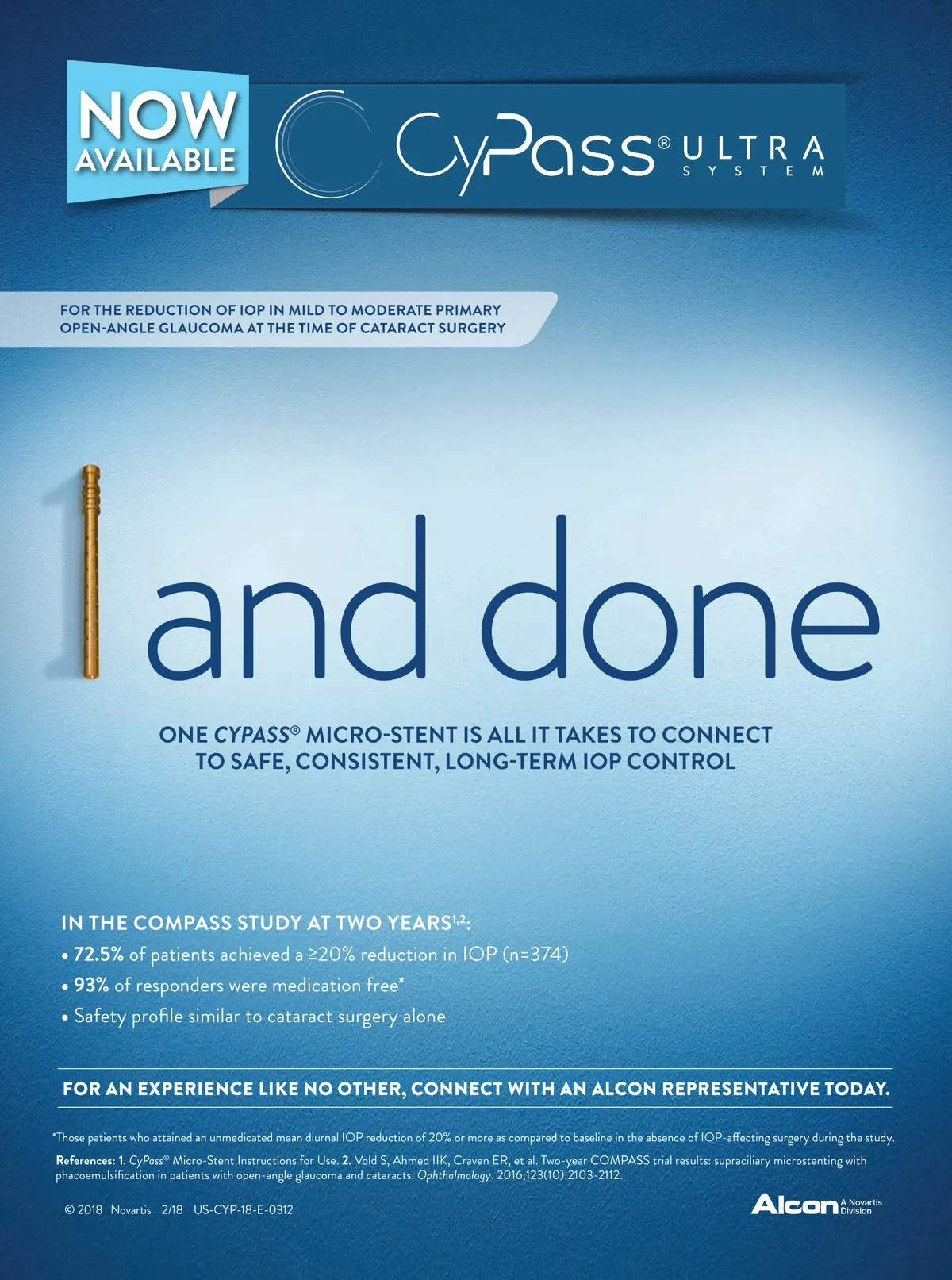 NOW AVAILABLE

CyPass® ULTRA SYSTEM

FOR THE REDUCTION OF IOP IN MILD TO MODERATE PRIMARY OPEN-ANGLE GLAUCOMA AT THE TIME OF CATARACT SURGERY

and done

ONE CYPASS® MICRO-STENT IS ALL IT TAKES TO CONNECT TO SAFE, CONSISTENT, LONG-TERM IOP CONTROL

IN THE COMPASS STUDY AT TWO YEARS$^{1,2}$:
• 72.5% of patients achieved a ≥20% reduction in IOP (n=374)
• 93% of responders were medication free*
• Safety profile similar to cataract surgery alone

FOR AN EXPERIENCE LIKE NO OTHER, CONNECT WITH AN ALCON REPRESENTATIVE TODAY.

*Those patients who attained an unmedicated mean diurnal IOP reduction of 20% or more as compared to baseline in the absence of IOP-affecting surgery during the study.

References: 1. CyPass® Micro-Stent Instructions for Use. 2. Vold S, Ahmed IIK, Craven ER, et al. Two-year COMPASS trial results: supraciliary microstenting with phacoemulsification in patients with open-angle glaucoma and cataracts. Ophthalmology. 2016;123(10):2103-2112.

© 2018 Novartis 2/18 US-CYP-18-E-0312

Alcon A Novartis Division